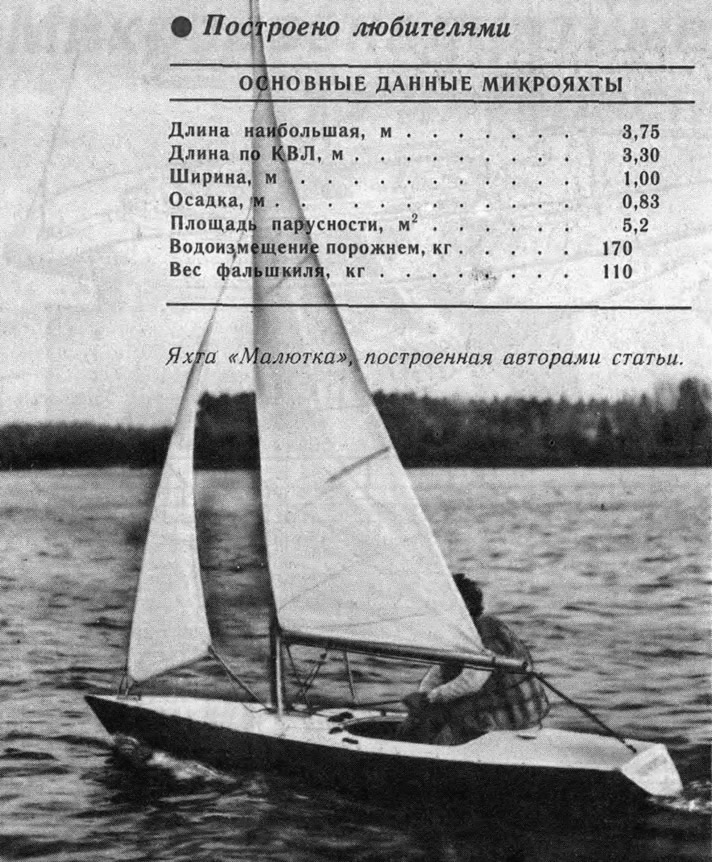 ● Построено любителями

ОСНОВНЫЕ ДАННЫЕ МИКРОЯХТЫ

| | |
|---|---|
| Длина наибольшая, м . . . . . . . . | 3,75 |
| Длина по КВЛ, м . . . . . . . . . . | 3,30 |
| Ширина, м . . . . . . . . . . . . . | 1,00 |
| Осадка, м . . . . . . . . . . . . . | 0,83 |
| Площадь парусности, $м^2$ . . . . . . . | 5,2 |
| Водоизмещение порожнем, кг . . . . . | 170 |
| Вес фальшкиля, кг . . . . . . . . . | 110 |

Яхта «Малютка», построенная авторами статьи.